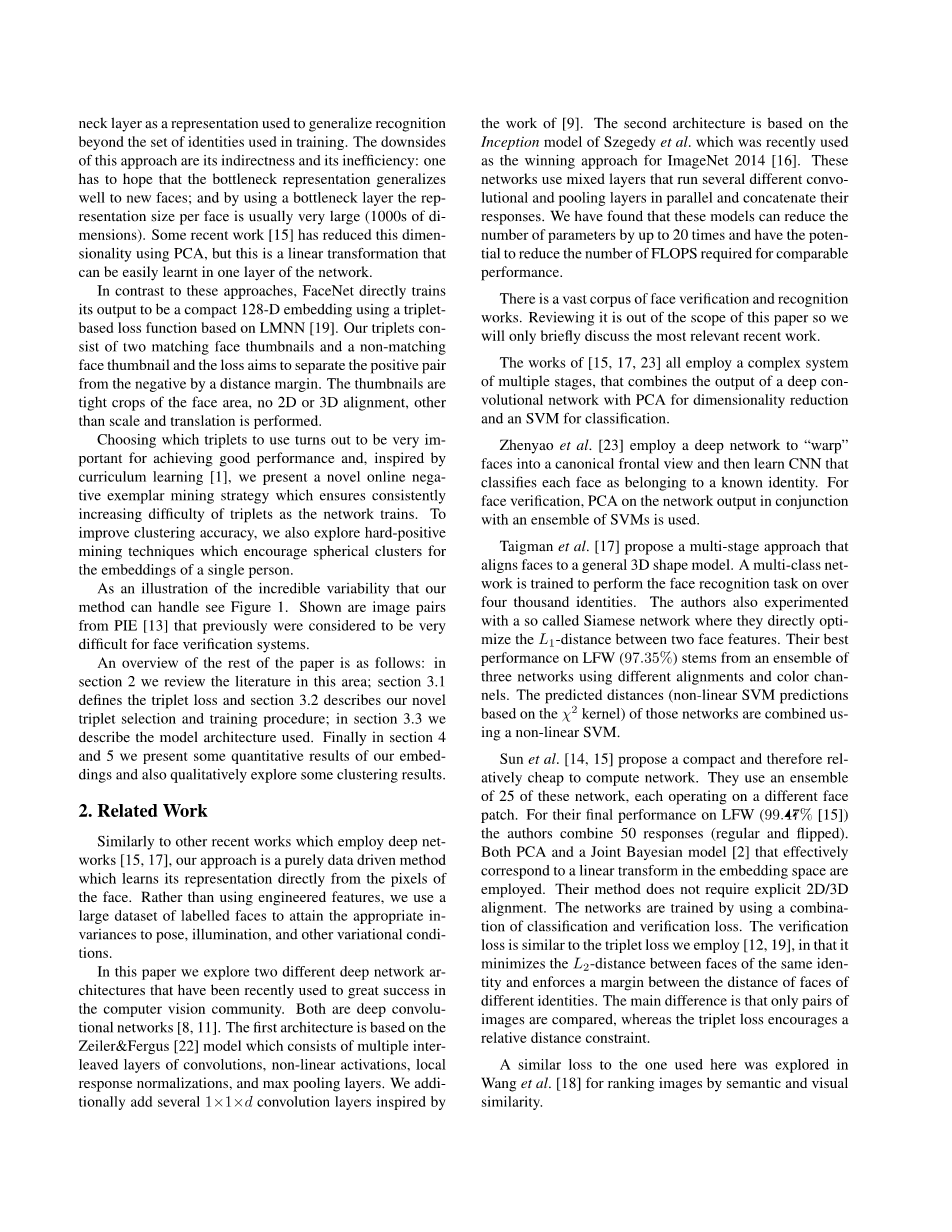 neck layer as a representation used to generalize recognition beyond the set of identities used in training. The downsides of this approach are its indirectness and its inefficiency: one has to hope that the bottleneck representation generalizes well to new faces; and by using a bottleneck layer the representation size per face is usually very large (1000s of dimensions). Some recent work [15] has reduced this dimensionality using PCA, but this is a linear transformation that can be easily learnt in one layer of the network.

In contrast to these approaches, FaceNet directly trains its output to be a compact 128-D embedding using a triplet-based loss function based on LMNN [19]. Our triplets consist of two matching face thumbnails and a non-matching face thumbnail and the loss aims to separate the positive pair from the negative by a distance margin. The thumbnails are tight crops of the face area, no 2D or 3D alignment, other than scale and translation is performed.

Choosing which triplets to use turns out to be very important for achieving good performance and, inspired by curriculum learning [1], we present a novel online negative exemplar mining strategy which ensures consistently increasing difficulty of triplets as the network trains. To improve clustering accuracy, we also explore hard-positive mining techniques which encourage spherical clusters for the embeddings of a single person.

As an illustration of the incredible variability that our method can handle see Figure 1. Shown are image pairs from PIE [13] that previously were considered to be very difficult for face verification systems.

An overview of the rest of the paper is as follows: in section 2 we review the literature in this area; section 3.1 defines the triplet loss and section 3.2 describes our novel triplet selection and training procedure; in section 3.3 we describe the model architecture used. Finally in section 4 and 5 we present some quantitative results of our embeddings and also qualitatively explore some clustering results.

2. Related Work

Similarly to other recent works which employ deep networks [15, 17], our approach is a purely data driven method which learns its representation directly from the pixels of the face. Rather than using engineered features, we use a large dataset of labelled faces to attain the appropriate invariances to pose, illumination, and other variational conditions.

In this paper we explore two different deep network architectures that have been recently used to great success in the computer vision community. Both are deep convolutional networks [8, 11]. The first architecture is based on the Zeiler&Fergus [22] model which consists of multiple interleaved layers of convolutions, non-linear activations, local response normalizations, and max pooling layers. We additionally add several $1 \times 1 \times d$ convolution layers inspired by the work of [9]. The second architecture is based on the Inception model of Szegedy et al. which was recently used as the winning approach for ImageNet 2014 [16]. These networks use mixed layers that run several different convolutional and pooling layers in parallel and concatenate their responses. We have found that these models can reduce the number of parameters by up to 20 times and have the potential to reduce the number of FLOPS required for comparable performance.

There is a vast corpus of face verification and recognition works. Reviewing it is out of the scope of this paper so we will only briefly discuss the most relevant recent work.

The works of [15, 17, 23] all employ a complex system of multiple stages, that combines the output of a deep convolutional network with PCA for dimensionality reduction and an SVM for classification.

Zhenyao et al. [23] employ a deep network to “warp” faces into a canonical frontal view and then learn CNN that classifies each face as belonging to a known identity. For face verification, PCA on the network output in conjunction with an ensemble of SVMs is used.

Taigman et al. [17] propose a multi-stage approach that aligns faces to a general 3D shape model. A multi-class network is trained to perform the face recognition task on over four thousand identities. The authors also experimented with a so called Siamese network where they directly optimize the $L_1$-distance between two face features. Their best performance on LFW (97.35%) stems from an ensemble of three networks using different alignments and color channels. The predicted distances (non-linear SVM predictions based on the $\chi^2$ kernel) of those networks are combined using a non-linear SVM.

Sun et al. [14, 15] propose a compact and therefore relatively cheap to compute network. They use an ensemble of 25 of these network, each operating on a different face patch. For their final performance on LFW (99.47% [15]) the authors combine 50 responses (regular and flipped). Both PCA and a Joint Bayesian model [2] that effectively correspond to a linear transform in the embedding space are employed. Their method does not require explicit 2D/3D alignment. The networks are trained by using a combination of classification and verification loss. The verification loss is similar to the triplet loss we employ [12, 19], in that it minimizes the $L_2$-distance between faces of the same identity and enforces a margin between the distance of faces of different identities. The main difference is that only pairs of images are compared, whereas the triplet loss encourages a relative distance constraint.

A similar loss to the one used here was explored in Wang et al. [18] for ranking images by semantic and visual similarity.